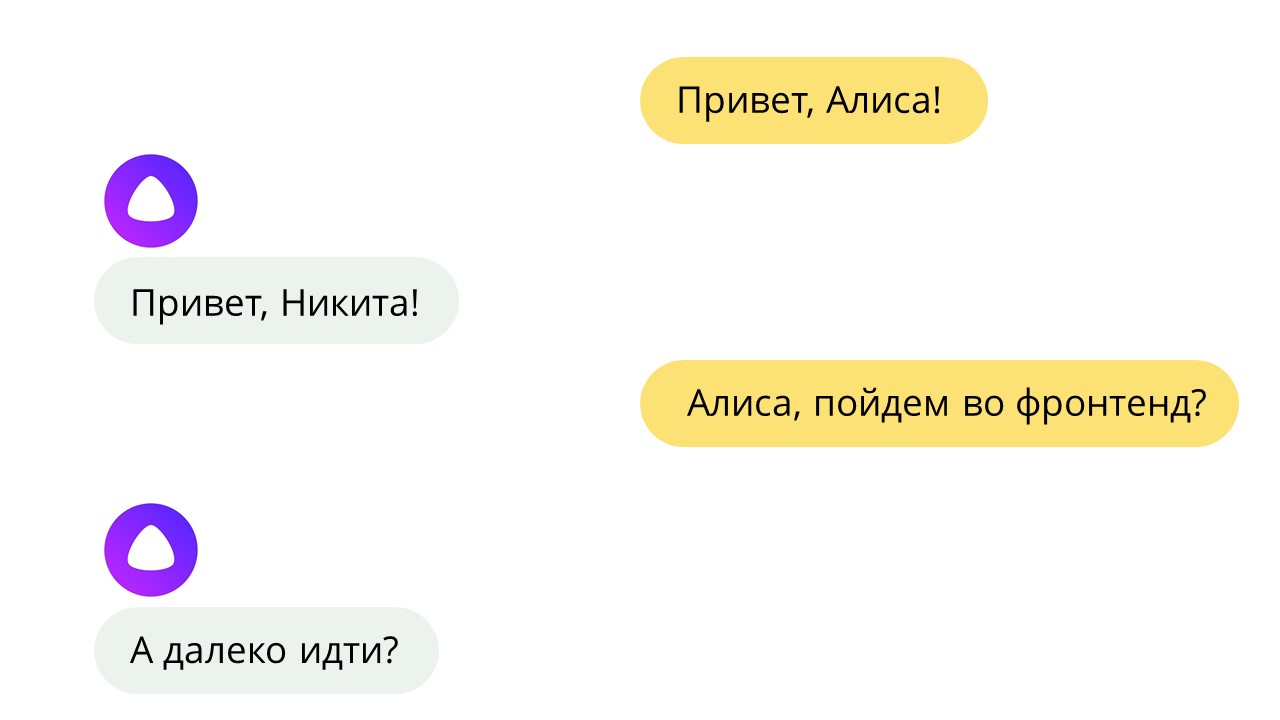 Привет, Алиса!

Привет, Никита!

Алиса, пойдем во фронтенд?

А далеко идти?